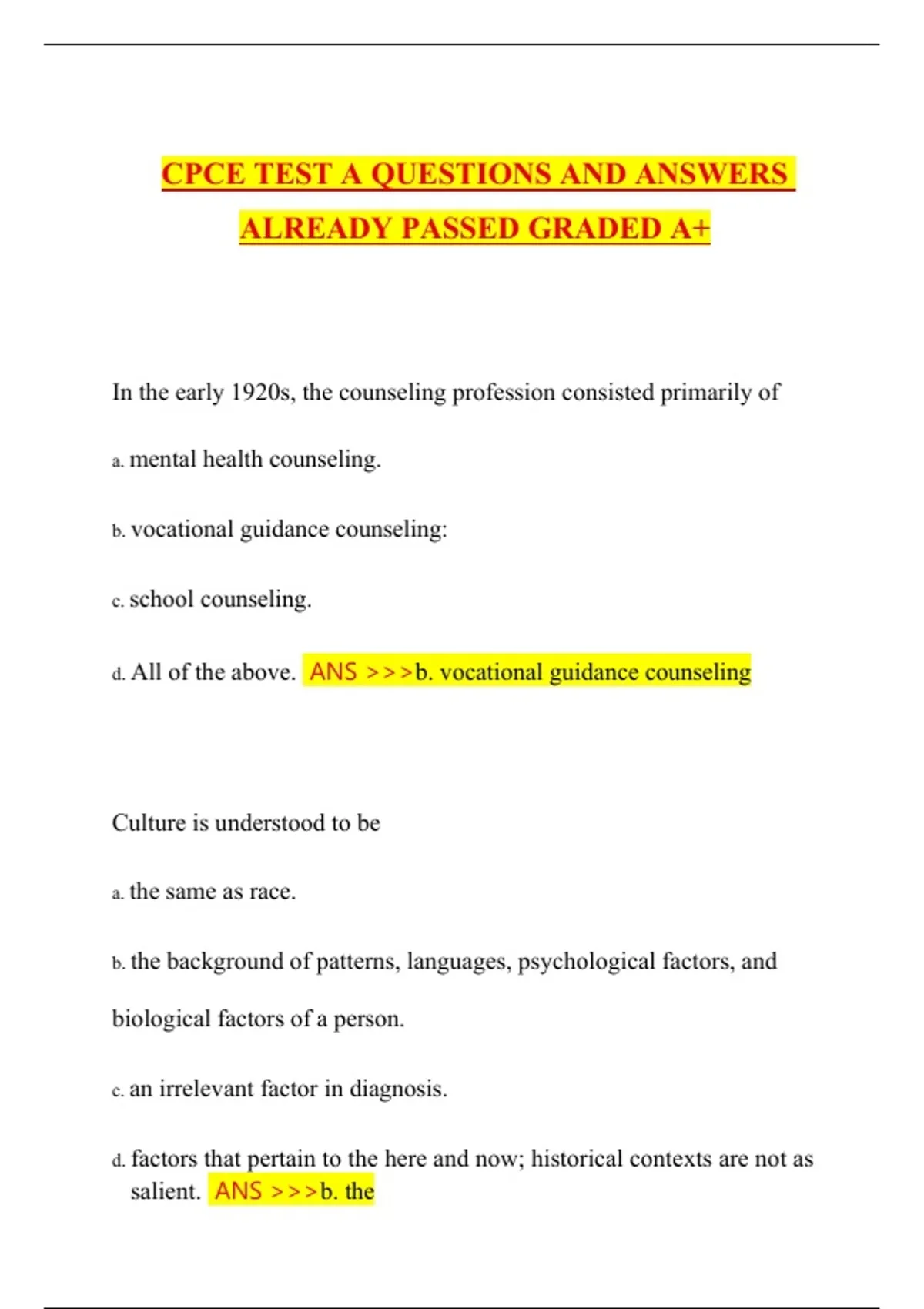 CPCE TEST A QUESTIONS AND ANSWERS ALREADY PASSED GRADED A+

In the early 1920s, the counseling profession consisted primarily of

a. mental health counseling.

b. vocational guidance counseling:

c. school counseling.

d. All of the above. ANS >>>b. vocational guidance counseling

Culture is understood to be

a. the same as race.

b. the background of patterns, languages, psychological factors, and biological factors of a person.

c. an irrelevant factor in diagnosis.

d. factors that pertain to the here and now; historical contexts are not as salient. ANS >>>b. the